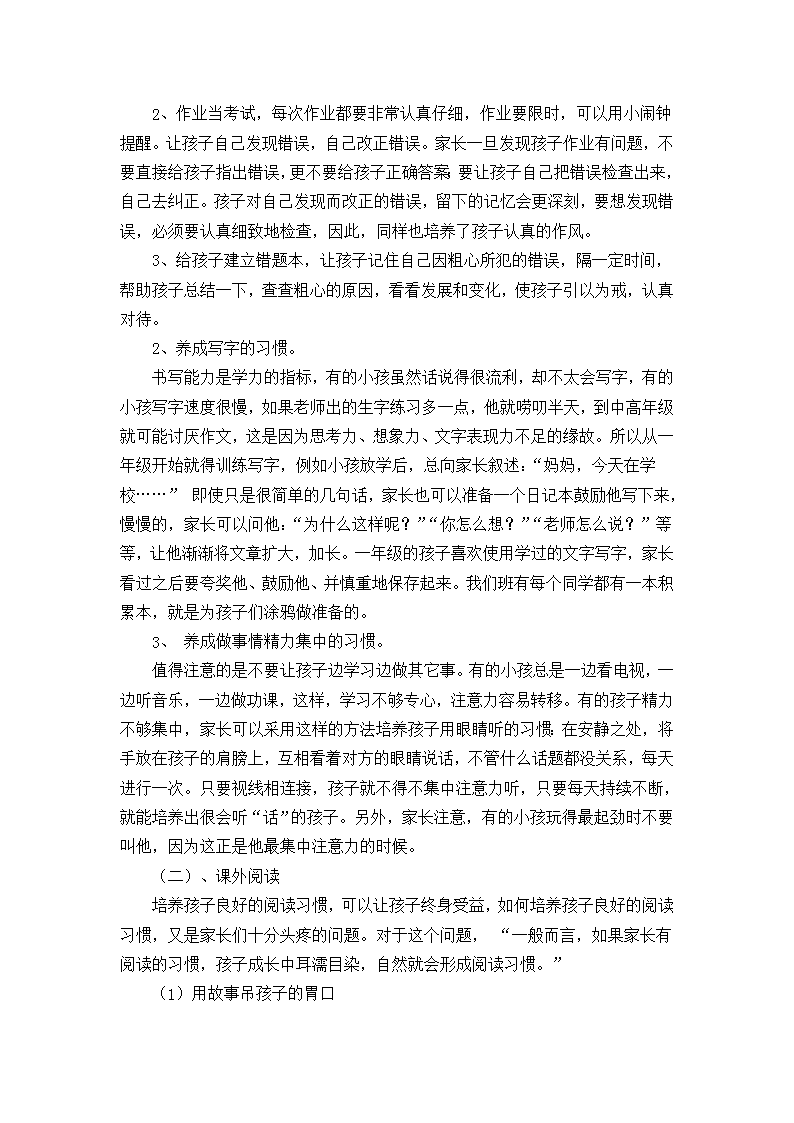 2、作业当考试，每次作业都要非常认真仔细，作业要限时，可以用小闹钟提醒。让孩子自己发现错误，自己改正错误。家长一旦发现孩子作业有问题，不要直接给孩子指出错误，更不要给孩子正确答案 要让孩子自己把错误检查出来，自己去纠正。孩子对自己发现而改正的错误，留下的记忆会更深刻，要想发现错误，必须要认真细致地检查，因此，同样也培养了孩子认真的作风。

3、给孩子建立错题本，让孩子记住自己因粗心所犯的错误，隔一定时间，帮助孩子总结一下，查查粗心的原因，看看发展和变化，使孩子引以为戒，认真对待。

2、养成写字的习惯。

书写能力是学力的指标，有的小孩虽然话说得很流利，却不太会写字，有的小孩写字速度很慢，如果老师出的生字练习多一点，他就唠叨半天，到中高年级就可能讨厌作文，这是因为思考力、想象力、文字表现力不足的缘故。所以从一年级开始就得训练写字，例如小孩放学后，总向家长叙述：“妈妈，今天在学校……” 即使只是很简单的几句话，家长也可以准备一个日记本鼓励他写下来，慢慢的，家长可以问他：“为什么这样呢？”“你怎么想？”“老师怎么说？”等等，让他渐渐将文章扩大，加长。一年级的孩子喜欢使用学过的文字写字，家长看过之后要夸奖他、鼓励他、并慎重地保存起来。我们班有每个同学都有一本积累本，就是为孩子们涂鸦做准备的。

3、 养成做事情精力集中的习惯。

值得注意的是不要让孩子边学习边做其它事。有的小孩总是一边看电视，一边听音乐，一边做功课，这样，学习不够专心，注意力容易转移。有的孩子精力不够集中，家长可以采用这样的方法培养孩子用眼睛听的习惯 在安静之处，将手放在孩子的肩膀上，互相看着对方的眼睛说话，不管什么话题都没关系，每天进行一次。只要视线相连接，孩子就不得不集中注意力听，只要每天持续不断，就能培养出很会听“话”的孩子。另外，家长注意，有的小孩玩得最起劲时不要叫他，因为这正是他最集中注意力的时候。

（二）、课外阅读

培养孩子良好的阅读习惯，可以让孩子终身受益，如何培养孩子良好的阅读习惯，又是家长们十分头疼的问题。对于这个问题， “一般而言，如果家长有阅读的习惯，孩子成长中耳濡目染，自然就会形成阅读习惯。”

（1）用故事吊孩子的胃口